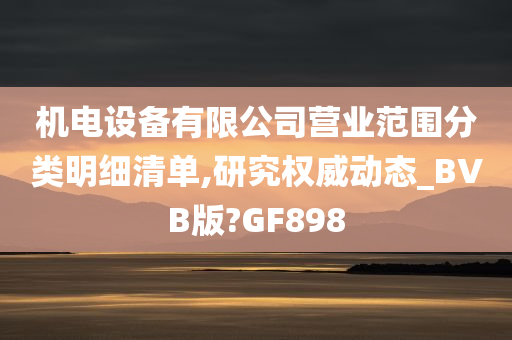 机电设备有限公司营业范围分类明细清单,研究权威动态_BVB版?GF898